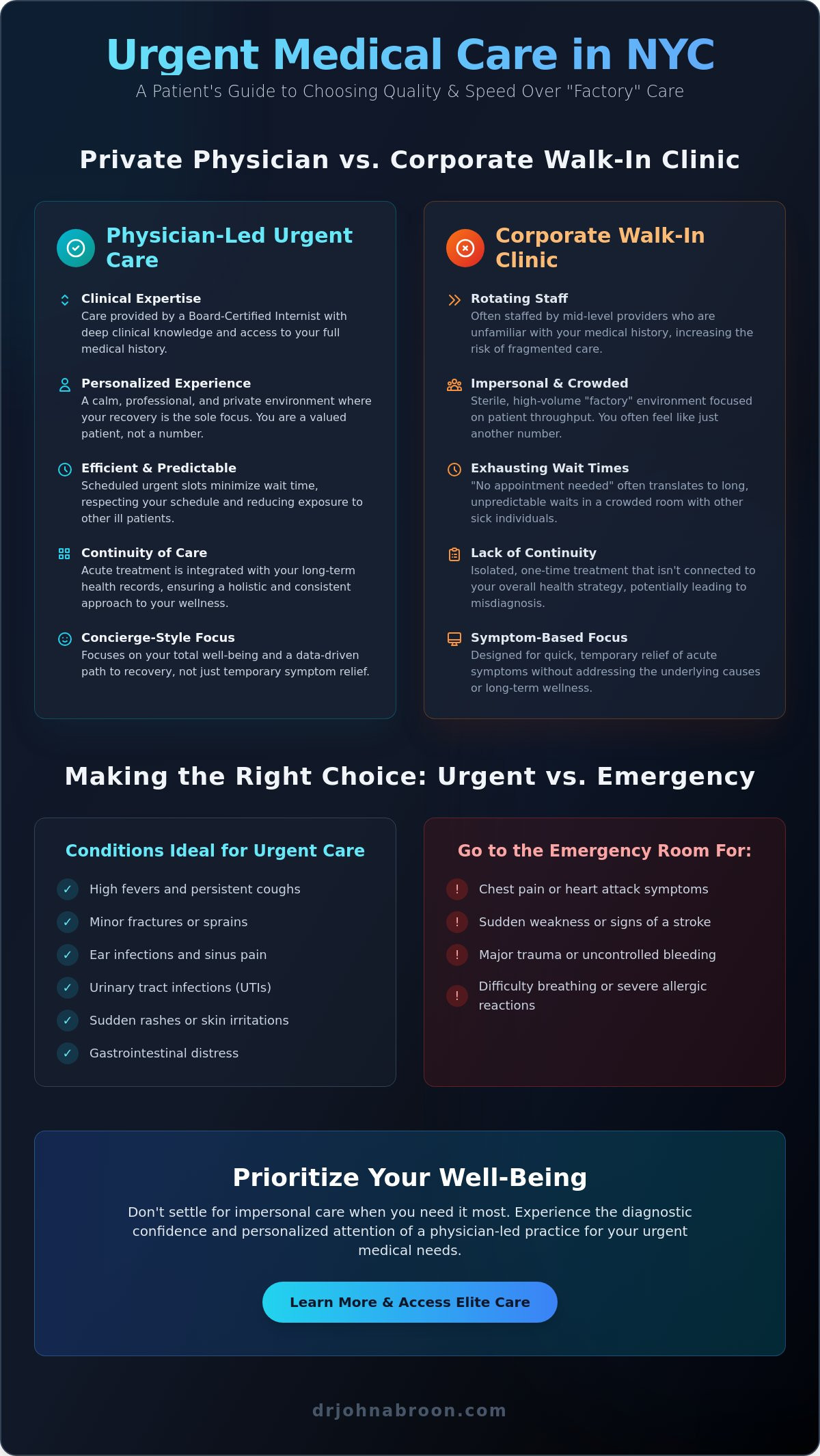 Urgent Medical Care in NYC
A Patient's Guide to Choosing Quality & Speed Over "Factory" Care

Private Physician vs. Corporate Walk-In Clinic

Physician-Led Urgent Care

Clinical Expertise
Care provided by a Board-Certified Internist with deep clinical knowledge and access to your full medical history.

Personalized Experience
A calm, professional, and private environment where your recovery is the sole focus. You are a valued patient, not a number.

Efficient & Predictable
Scheduled urgent slots minimize wait time, respecting your schedule and reducing exposure to other ill patients.

Continuity of Care
Acute treatment is integrated with your long-term health records, ensuring a holistic and consistent approach to your wellness.

Concierge-Style Focus
Focuses on your total well-being and a data-driven path to recovery, not just temporary symptom relief.

Corporate Walk-In Clinic

Rotating Staff
Often staffed by mid-level providers who are unfamiliar with your medical history, increasing the risk of fragmented care.

Impersonal & Crowded
Sterile, high-volume "factory" environment focused on patient throughput. You often feel like just another number.

Exhausting Wait Times
"No appointment needed" often translates to long, unpredictable waits in a crowded room with other sick individuals.

Lack of Continuity
Isolated, one-time treatment that isn't connected to your overall health strategy, potentially leading to misdiagnosis.

Symptom-Based Focus
Designed for quick, temporary relief of acute symptoms without addressing the underlying causes or long-term wellness.

Making the Right Choice: Urgent vs. Emergency

Conditions Ideal for Urgent Care
✓ High fevers and persistent coughs
✓ Minor fractures or sprains
✓ Ear infections and sinus pain
✓ Urinary tract infections (UTIs)
✓ Sudden rashes or skin irritations
✓ Gastrointestinal distress

Go to the Emergency Room For:
! Chest pain or heart attack symptoms
! Sudden weakness or signs of a stroke
! Major trauma or uncontrolled bleeding
! Difficulty breathing or severe allergic reactions

Prioritize Your Well-Being
Don't settle for impersonal care when you need it most. Experience the diagnostic confidence and personalized attention of a physician-led practice for your urgent medical needs.

Learn More & Access Elite Care

drjohnabroon.com